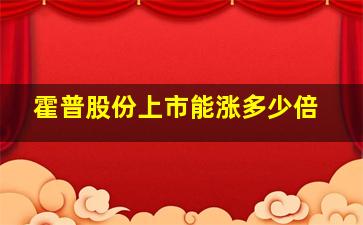 霍普股份上市能涨多少倍